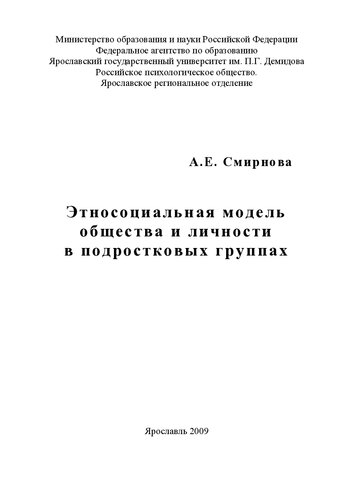 Министерство образования и науки Российской Федерации
Федеральное агентство по образованию
Ярославский государственный университет им. П.Г. Демидова
Российское психологическое общество.
Ярославское региональное отделение

А.Е. Смирнова

Этносоциальная модель общества и личности в подростковых группах

Ярославль 2009